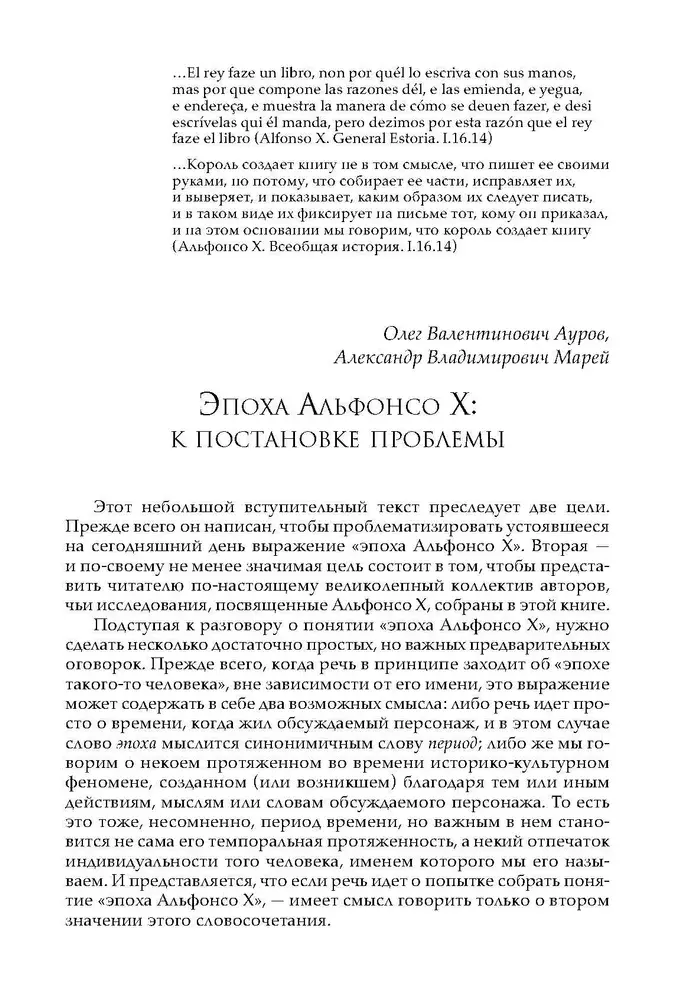 …El rey faze un libro, non por quél lo escriva con sus manos, mas por que compone las razones dél, e las emienda, e yegua, e endereça, e muestra la manera de cómo se deuen fazer, e desi escrívelas qui él manda, pero dezimos por esta razón que el rey faze el libro (Alfonso X. General Estoria. I.16.14)

…Король создает книгу не в том смысле, что пишет ее своими руками, но потому, что собирает ее части, исправляет их, и выверяет, и показывает, каким образом их следует писать, и в таком виде их фиксирует на письме тот, кому он приказал, и на этом основании мы говорим, что король создает книгу (Альфонсо X. Всеобщая история. I.16.14)

Олег Валентинович Ауров,
Александр Владимирович Марей

Эпоха Альфонсо X:
к постановке проблемы

Этот небольшой вступительный текст преследует две цели. Прежде всего он написан, чтобы проблематизировать устоявшееся на сегодняшний день выражение «эпоха Альфонсо X». Вторая — и по-своему не менее значимая цель состоит в том, чтобы представить читателю по-настоящему великолепный коллектив авторов, чьи исследования, посвященные Альфонсо X, собраны в этой книге.

Подступая к разговору о понятии «эпоха Альфонсо X», нужно сделать несколько достаточно простых, но важных предварительных оговорок. Прежде всего, когда речь в принципе заходит об «эпохе такого-то человека», вне зависимости от его имени, это выражение может содержать в себе два возможных смысла: либо речь идет просто о времени, когда жил обсуждаемый персонаж, и в этом случае слово эпоха мыслится синонимичным слову период; либо же мы говорим о некоем протяженном во времени историко-культурном феномене, созданном (или возникшем) благодаря тем или иным действиям, мыслям или словам обсуждаемого персонажа. То есть это тоже, несомненно, период времени, но важным в нем становится не сама его темпоральная протяженность, а некий отпечаток индивидуальности того человека, именем которого мы его называем. И представляется, что если речь идет о попытке собрать понятие «эпоха Альфонсо X», — имеет смысл говорить только о втором значении этого словосочетания.